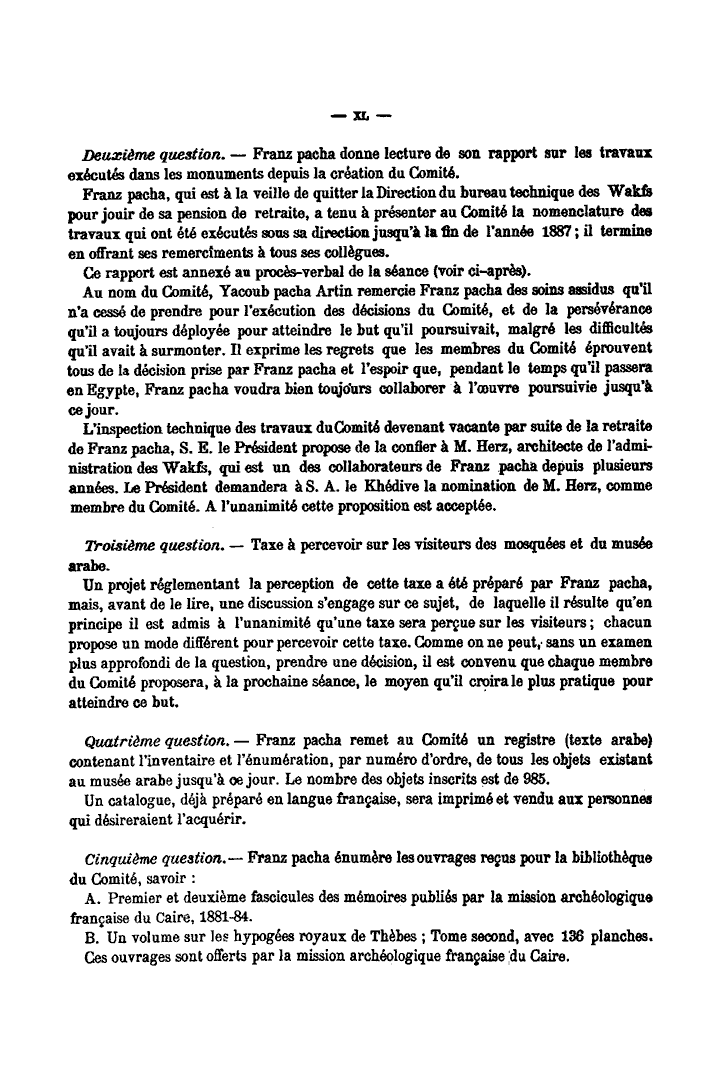 — XL —

Deuxième question. — Franz pacha donne lecture de son rapport sur les travaux exécutés dans les monuments depuis la création du Comité.

Franz pacha, qui est à la veille de quitter la Direction du bureau technique des Wakfs pour jouir de sa pension de retraite, a tenu à présenter au Comité la nomenclature des travaux qui ont été exécutés sous sa direction jusqu'à la fin de l'année 1887; il termine en offrant ses remercîments à tous ses collègues.

Ce rapport est annexé au procès-verbal de la séance (voir ci-après).

Au nom du Comité, Yacoub pacha Artin remercie Franz pacha des soins assidus qu'il n'a cessé de prendre pour l'exécution des décisions du Comité, et de la persévérance qu'il a toujours déployée pour atteindre le but qu'il poursuivait, malgré les difficultés qu'il avait à surmonter. Il exprime les regrets que les membres du Comité éprouvent tous de la décision prise par Franz pacha et l'espoir que, pendant le temps qu'il passera en Egypte, Franz pacha voudra bien toujours collaborer à l'œuvre poursuivie jusqu'à ce jour.

L'inspection technique des travaux du Comité devenant vacante par suite de la retraite de Franz pacha, S. E. le Président propose de la confier à M. Herz, architecte de l'administration des Wakfs, qui est un des collaborateurs de Franz pacha depuis plusieurs années. Le Président demandera à S. A. le Khédive la nomination de M. Herz, comme membre du Comité. A l'unanimité cette proposition est acceptée.

Troisième question. — Taxe à percevoir sur les visiteurs des mosquées et du musée arabe.

Un projet réglementant la perception de cette taxe a été préparé par Franz pacha, mais, avant de le lire, une discussion s'engage sur ce sujet, de laquelle il résulte qu'en principe il est admis à l'unanimité qu'une taxe sera perçue sur les visiteurs; chacun propose un mode différent pour percevoir cette taxe. Comme on ne peut, sans un examen plus approfondi de la question, prendre une décision, il est convenu que chaque membre du Comité proposera, à la prochaine séance, le moyen qu'il croira le plus pratique pour atteindre ce but.

Quatrième question. — Franz pacha remet au Comité un registre (texte arabe) contenant l'inventaire et l'énumération, par numéro d'ordre, de tous les objets existant au musée arabe jusqu'à ce jour. Le nombre des objets inscrits est de 985.

Un catalogue, déjà préparé en langue française, sera imprimé et vendu aux personnes qui désireraient l'acquérir.

Cinquième question. — Franz pacha énumère les ouvrages reçus pour la bibliothèque du Comité, savoir :

A. Premier et deuxième fascicules des mémoires publiés par la mission archéologique française du Caire, 1881-84.

B. Un volume sur les hypogées royaux de Thèbes ; Tome second, avec 136 planches.

Ces ouvrages sont offerts par la mission archéologique française du Caire.